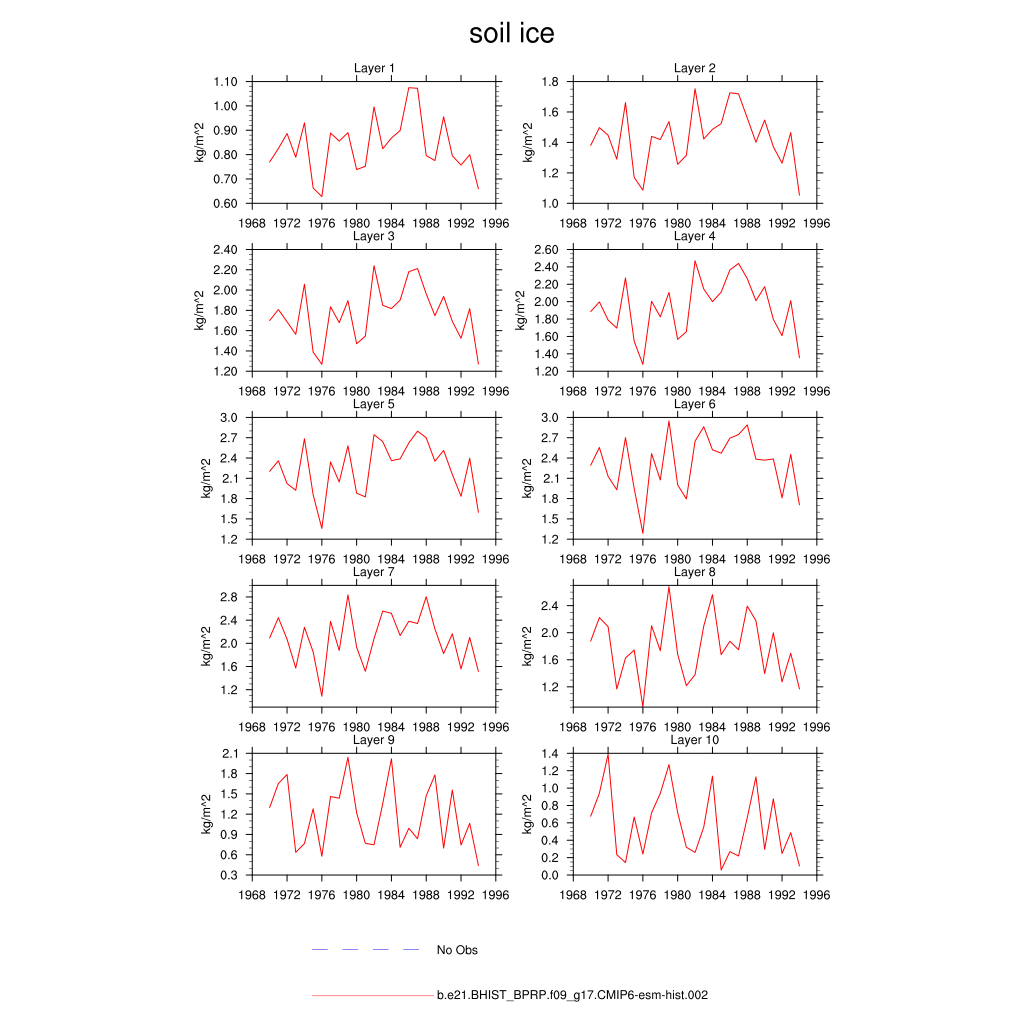 soil ice

Layer 1
kg/m^2
1.10
1.00
0.90
0.80
0.70
0.60
1968 1972 1976 1980 1984 1988 1992 1996

Layer 2
kg/m^2
1.8
1.6
1.4
1.2
1.0
1968 1972 1976 1980 1984 1988 1992 1996

Layer 3
kg/m^2
2.40
2.20
2.00
1.80
1.60
1.40
1.20
1968 1972 1976 1980 1984 1988 1992 1996

Layer 4
kg/m^2
2.60
2.40
2.20
2.00
1.80
1.60
1.40
1.20
1968 1972 1976 1980 1984 1988 1992 1996

Layer 5
kg/m^2
3.0
2.7
2.4
2.1
1.8
1.5
1.2
1968 1972 1976 1980 1984 1988 1992 1996

Layer 6
kg/m^2
3.0
2.7
2.4
2.1
1.8
1.5
1.2
1968 1972 1976 1980 1984 1988 1992 1996

Layer 7
kg/m^2
2.8
2.4
2.0
1.6
1.2
1968 1972 1976 1980 1984 1988 1992 1996

Layer 8
kg/m^2
2.4
2.0
1.6
1.2
1968 1972 1976 1980 1984 1988 1992 1996

Layer 9
kg/m^2
2.1
1.8
1.5
1.2
0.9
0.6
0.3
1968 1972 1976 1980 1984 1988 1992 1996

Layer 10
kg/m^2
1.4
1.2
1.0
0.8
0.6
0.4
0.2
0.0
1968 1972 1976 1980 1984 1988 1992 1996

No Obs

b.e21.BHIST_BPRP.f09_g17.CMIP6-esm-hist.002